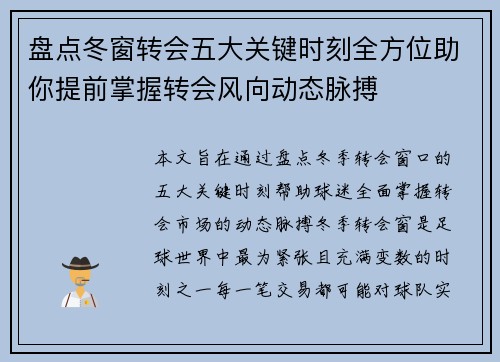 盘点冬窗转会五大关键时刻全方位助你提前掌握转会风向动态脉搏

本文旨在通过盘点冬季转会窗口的五大关键时刻帮助球迷全面掌握转会市场的动态脉搏冬季转会窗是足球世界中最为紧张且充满变数的时刻之一每一笔交易都可能对球队实